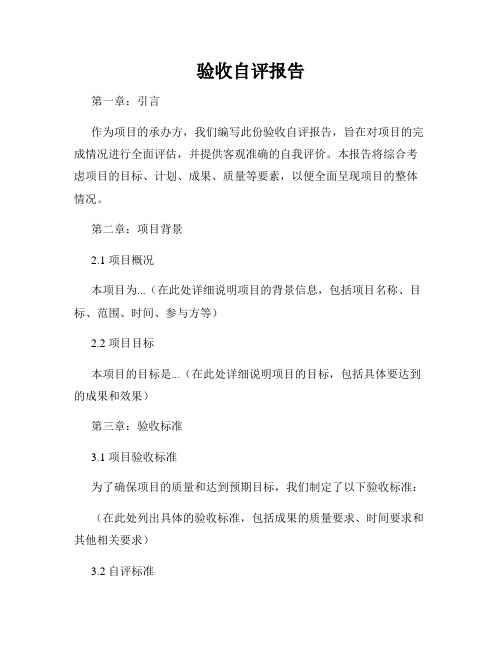 验收自评报告

第一章：引言

作为项目的承办方，我们编写此份验收自评报告，旨在对项目的完成情况进行全面评估，并提供客观准确的自我评价。本报告将综合考虑项目的目标、计划、成果、质量等要素，以便全面呈现项目的整体情况。

第二章：项目背景

2.1 项目概况

本项目为...（在此处详细说明项目的背景信息，包括项目名称、目标、范围、时间、参与方等）

2.2 项目目标

本项目的目标是...（在此处详细说明项目的目标，包括具体要达到的成果和效果）

第三章：验收标准

3.1 项目验收标准

为了确保项目的质量和达到预期目标，我们制定了以下验收标准：

（在此处列出具体的验收标准，包括成果的质量要求、时间要求和其他相关要求）

3.2 自评标准